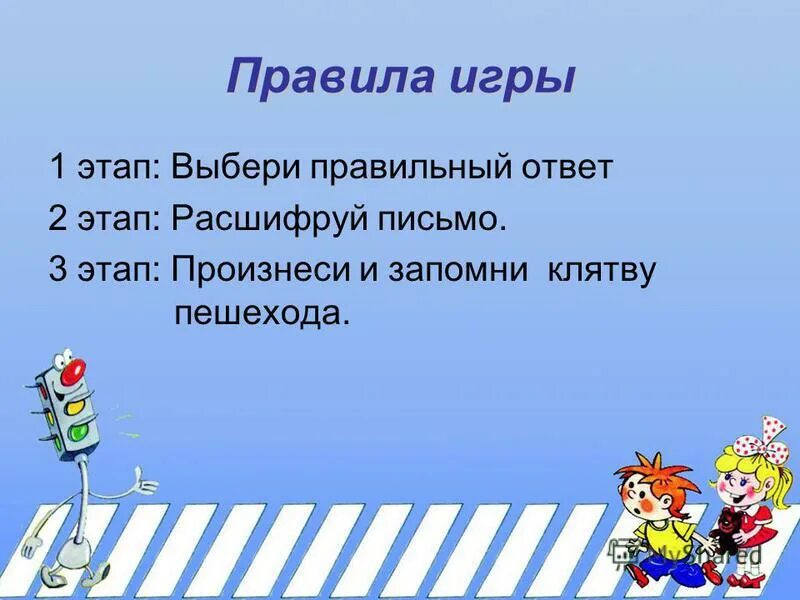 Правила игры

1 этап: Выбери правильный ответ

2 этап: Расшифруй письмо.

3 этап: Произнеси и запомни клятву пешехода.

MyShared